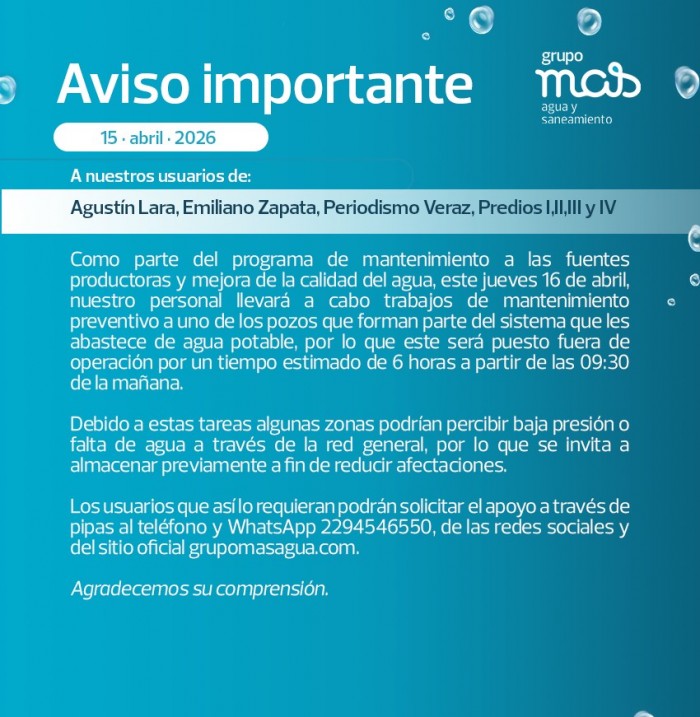 Aviso importante

grupo
mas
agua y saneamiento

15 · abril · 2026

A nuestros usuarios de:

Agustín Lara, Emiliano Zapata, Periodismo Veraz, Predios I,II,III y IV

Como parte del programa de mantenimiento a las fuentes productoras y mejora de la calidad del agua, este jueves 16 de abril, nuestro personal llevará a cabo trabajos de mantenimiento preventivo a uno de los pozos que forman parte del sistema que les abastece de agua potable, por lo que este será puesto fuera de operación por un tiempo estimado de 6 horas a partir de las 09:30 de la mañana.

Debido a estas tareas algunas zonas podrían percibir baja presión o falta de agua a través de la red general, por lo que se invita a almacenar previamente a fin de reducir afectaciones.

Los usuarios que así lo requieran podrán solicitar el apoyo a través de pipas al teléfono y WhatsApp 2294546550, de las redes sociales y del sitio oficial grupomasagua.com.

Agradecemos su comprensión.